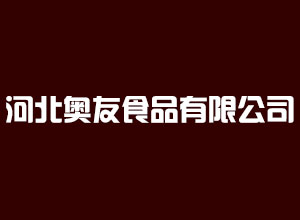 河北奥友食品有限公司